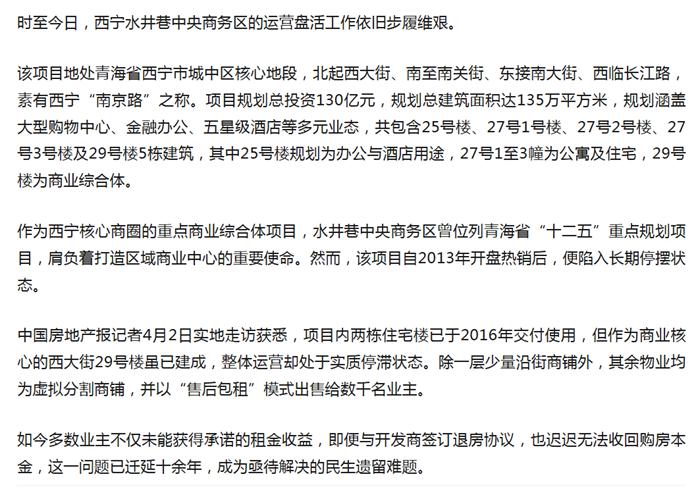 时至今日，西宁水井巷中央商务区的运营盘活工作依旧步履维艰。

该项目地处青海省西宁市城中区核心地段，北起西大街、南至南关街、东接南大街、西临长江路，素有西宁“南京路”之称。项目规划总投资130亿元，规划总建筑面积达135万平方米，规划涵盖大型购物中心、金融办公、五星级酒店等多元业态，共包含25号楼、27号1号楼、27号2号楼、27号3号楼及29号楼5栋建筑，其中25号楼规划为办公与酒店用途，27号1至3幢为公寓及住宅，29号楼为商业综合体。

作为西宁核心商圈的重点商业综合体项目，水井巷中央商务区曾位列青海省“十二五”重点规划项目，肩负着打造区域商业中心的重要使命。然而，该项目自2013年开盘热销后，便陷入长期停摆状态。

中国房地产报记者4月2日实地走访获悉，项目内两栋住宅楼已于2016年交付使用，但作为商业核心的西大街29号楼虽已建成，整体运营却处于实质停滞状态。除一层少量沿街商铺外，其余物业均为虚拟分割商铺，并以“售后包租”模式出售给数千名业主。

如今多数业主不仅未能获得承诺的租金收益，即便与开发商签订退房协议，也迟迟无法收回购房本金，这一问题已迁延十余年，成为亟待解决的民生遗留难题。